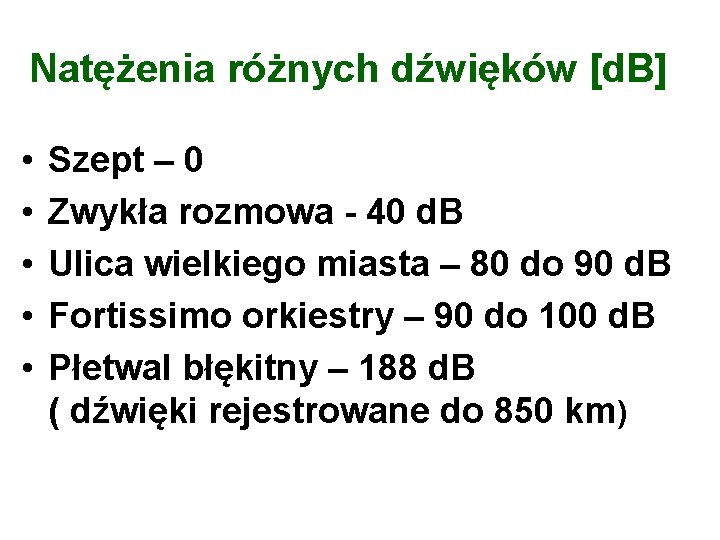 Natężenia różnych dźwięków [dB]

• Szept – 0
• Zwykła rozmowa - 40 dB
• Ulica wielkiego miasta – 80 do 90 dB
• Fortissimo orkiestry – 90 do 100 dB
• Płetwal błękitny – 188 dB ( dźwięki rejestrowane do 850 km)